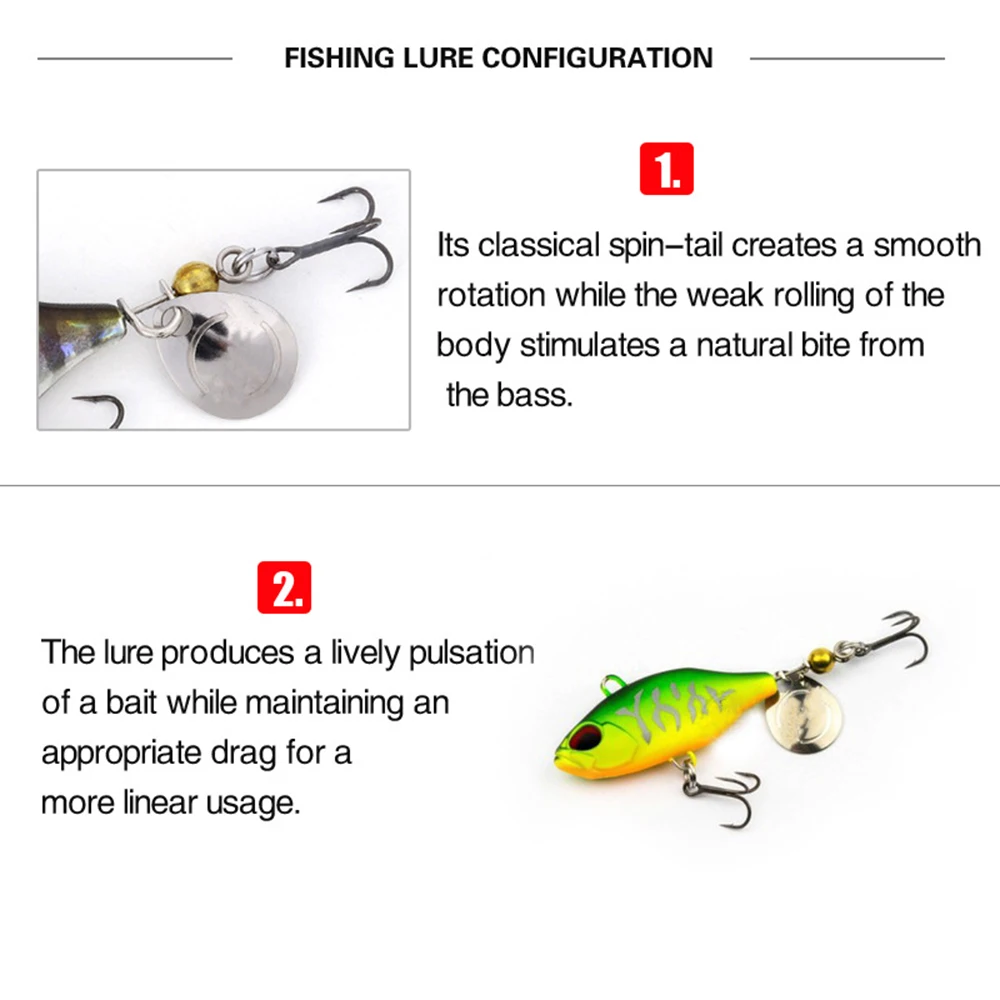 FISHING LURE CONFIGURATION

1.

Its classical spin–tail creates a smooth rotation while the weak rolling of the body stimulates a natural bite from the bass.

2.

The lure produces a lively pulsation of a bait while maintaining an appropriate drag for a more linear usage.